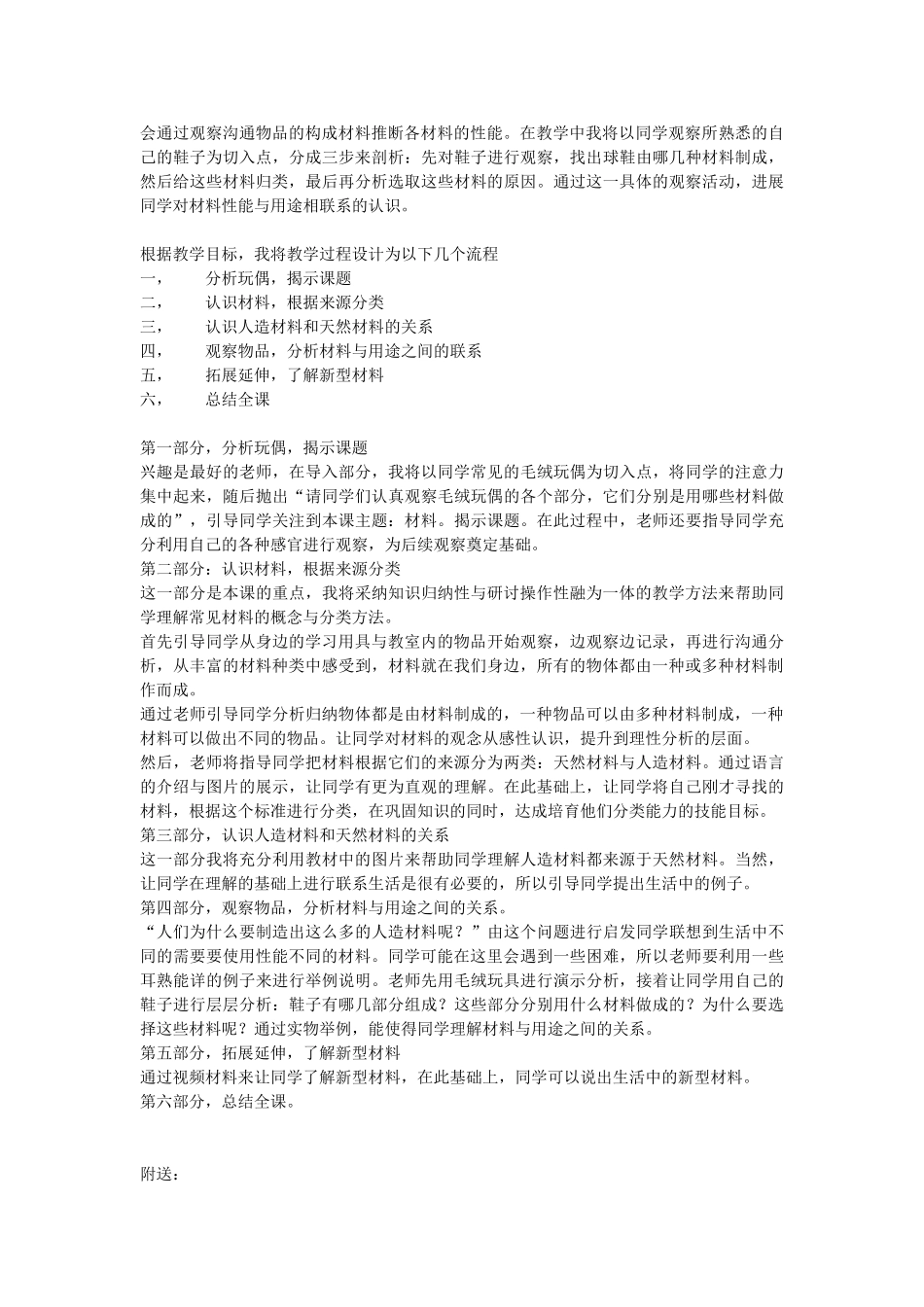 会通过观察沟通物品的构成材料推断各材料的性能。在教学中我将以同学观察所熟悉的自己的鞋子为切入点，分成三步来剖析：先对鞋子进行观察，找出球鞋由哪几种材料制成，然后给这些材料归类，最后再分析选取这些材料的原因。通过这一具体的观察活动，进展同学对材料性能与用途相联系的认识。

根据教学目标，我将教学过程设计为以下几个流程
一，　分析玩偶，揭示课题
二，　认识材料，根据来源分类
三，　认识人造材料和天然材料的关系
四，　观察物品，分析材料与用途之间的联系
五，　拓展延伸，了解新型材料
六，　总结全课

第一部分，分析玩偶，揭示课题
兴趣是最好的老师，在导入部分，我将以同学常见的毛绒玩偶为切入点，将同学的注意力集中起来，随后抛出“请同学们认真观察毛绒玩偶的各个部分，它们分别是用哪些材料做成的”，引导同学关注到本课主题：材料。揭示课题。在此过程中，老师还要指导同学充分利用自己的各种感官进行观察，为后续观察奠定基础。
第二部分：认识材料，根据来源分类
这一部分是本课的重点，我将采纳知识归纳性与研讨操作性融为一体的教学方法来帮助同学理解常见材料的概念与分类方法。
首先引导同学从身边的学习用具与教室内的物品开始观察，边观察边记录，再进行沟通分析，从丰富的材料种类中感受到，材料就在我们身边，所有的物体都由一种或多种材料制作而成。
通过老师引导同学分析归纳物体都是由材料制成的，一种物品可以由多种材料制成，一种材料可以做出不同的物品。让同学对材料的观念从感性认识，提升到理性分析的层面。
然后，老师将指导同学把材料根据它们的来源分为两类：天然材料与人造材料。通过语言的介绍与图片的展示，让同学有更为直观的理解。在此基础上，让同学将自己刚才寻找的材料，根据这个标准进行分类，在巩固知识的同时，达成培育他们分类能力的技能目标。
第三部分，认识人造材料和天然材料的关系
这一部分我将充分利用教材中的图片来帮助同学理解人造材料都来源于天然材料。当然，让同学在理解的基础上进行联系生活是很有必要的，所以引导同学提出生活中的例子。
第四部分，观察物品，分析材料与用途之间的关系。
“人们为什么要制造出这么多的人造材料呢？”由这个问题进行启发同学联想到生活中不同的需要要使用性能不同的材料。同学可能在这里会遇到一些困难，所以老师要利用一些耳熟能详的例子来进行举例说明。老师先用毛绒玩具进行演示分析，接着让同学用自己的鞋子进行层层分析：鞋子有哪几部分组成？这些部分分别用什么材料做成的？为什么要选择这些材料呢？通过实物举例，能使得同学理解材料与用途之间的关系。
第五部分，拓展延伸，了解新型材料
通过视频材料来让同学了解新型材料，在此基础上，同学可以说出生活中的新型材料。
第六部分，总结全课。

附送：